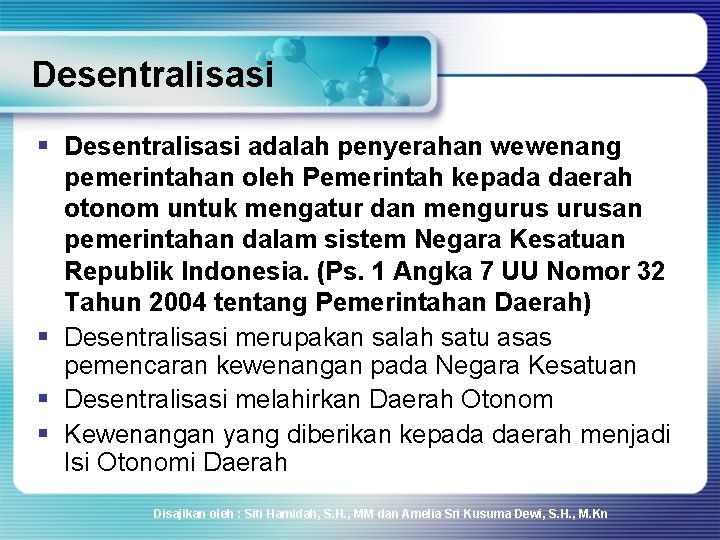 Desentralisasi

▪ Desentralisasi adalah penyerahan wewenang pemerintahan oleh Pemerintah kepada daerah otonom untuk mengatur dan mengurus urusan pemerintahan dalam sistem Negara Kesatuan Republik Indonesia. (Ps. 1 Angka 7 UU Nomor 32 Tahun 2004 tentang Pemerintahan Daerah)
▪ Desentralisasi merupakan salah satu asas pemencaran kewenangan pada Negara Kesatuan
▪ Desentralisasi melahirkan Daerah Otonom
▪ Kewenangan yang diberikan kepada daerah menjadi Isi Otonomi Daerah

Disajikan oleh : Siti Hamidah, S.H., MM dan Amelia Sri Kusuma Dewi, S.H., M.Kn